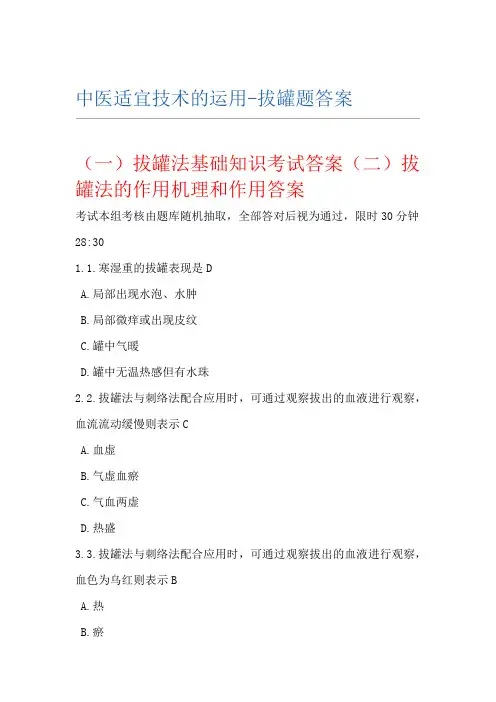 中医适宜技术的运用-拔罐题答案

（一）拔罐法基础知识考试答案（二）拔罐法的作用机理和作用答案

考试本组考核由题库随机抽取，全部答对后视为通过，限时 30 分钟

28:30

1.1.寒湿重的拔罐表现是 D

A.局部出现水泡、水肿

B.局部微痒或出现皮纹

C.罐中气暖

D.罐中无温热感但有水珠

2.2.拔罐法与刺络法配合应用时，可通过观察拔出的血液进行观察，血流流动缓慢则表示 C

A.血虚

B.气虚血瘀

C.气血两虚

D.热盛

3.3.拔罐法与刺络法配合应用时，可通过观察拔出的血液进行观察，血色为乌红则表示 B

A.热

B.瘀